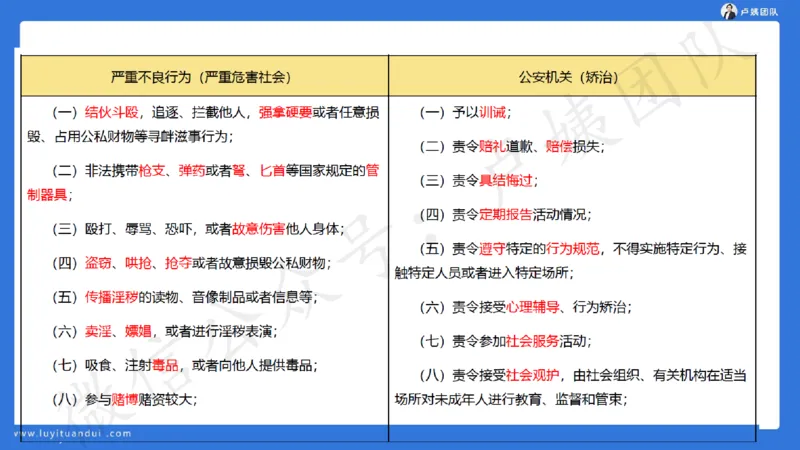 卢姨团队

| 严重不良行为（严重危害社会） | 公安机关（矫治） |
|---|---|
| （一）结伙斗殴，追逐、拦截他人，强拿硬要或者任意损毁、占用公私财物等寻衅滋事行为； | （一）予以训诫； |
| （二）非法携带枪支、弹药或者弩、匕首等国家规定的管制器具； | （二）责令赔礼道歉、赔偿损失； |
| （三）殴打、辱骂、恐吓，或者故意伤害他人身体； | （三）责令具结悔过； |
| （四）盗窃、哄抢、抢夺或者故意损毁公私财物； | （四）责令定期报告活动情况； |
| （五）传播淫秽的读物、音像制品或者信息等； | （五）责令遵守特定的行为规范，不得实施特定行为、接触特定人员或者进入特定场所； |
| （六）卖淫、嫖娼，或者进行淫秽表演； | （六）责令接受心理辅导、行为矫治； |
| （七）吸食、注射毒品，或者向他人提供毒品； | （七）责令参加社会服务活动； |
| （八）参与赌博赌资较大； | （八）责令接受社会观护，由社会组织、有关机构在适当场所对未成年人进行教育、监督和管束； |

微信公众号：卢姨团队

www.luyituandui.com